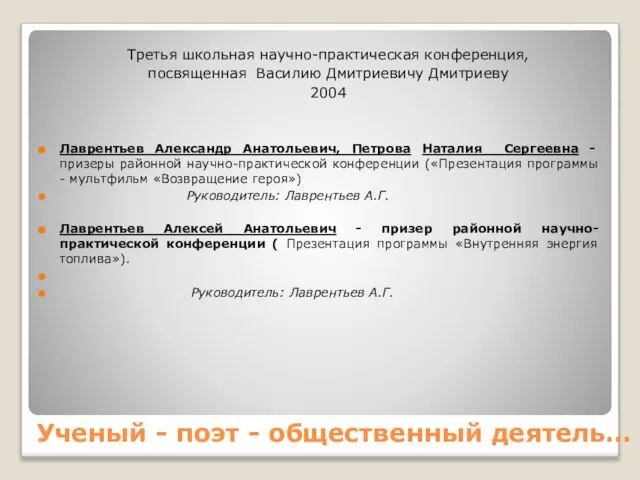 Третья школьная научно-практическая конференция, посвященная Василию Дмитриевичу Дмитриеву 2004

Лаврентьев Александр Анатольевич, Петрова Наталия Сергеевна - призеры районной научно-практической конференции («Презентация программы - мультфильм «Возвращение героя»)

Руководитель: Лаврентьев А.Г.

Лаврентьев Алексей Анатольевич - призер районной научно-практической конференции ( Презентация программы «Внутренняя энергия топлива»).

Руководитель: Лаврентьев А.Г.

Ученый - поэт - общественный деятель…